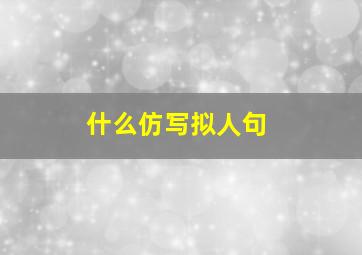 什么仿写拟人句